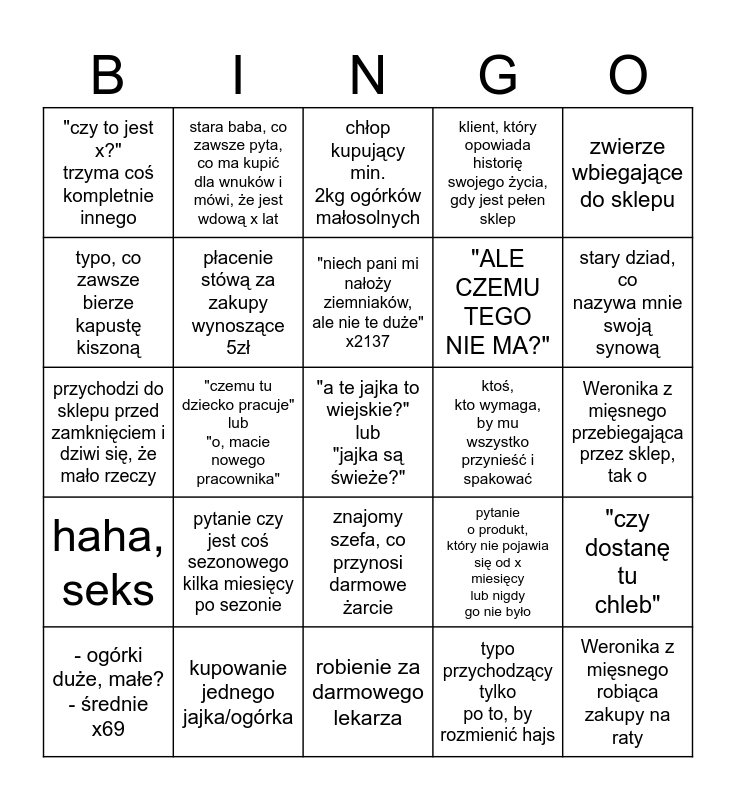 | B | I | N | G | O |
|---|---|---|---|---|
| "czy to jest x?" trzyma coś kompletnie innego | stara baba, co zawsze pyta, co ma kupić dla wnuków i mówi, że jest wdową x lat | chłop kupujący min. 2kg ogórków małosolnych | klient, który opowiada historię swojego życia, gdy jest pełen sklep | zwierze wbiegające do sklepu |
| typo, co zawsze bierze kapustę kiszoną | płacenie stówą za zakupy wynoszące 5zł | "niech pani mi nałoży ziemniaków, ale nie te duże" x2137 | "ALE CZEMU TEGO NIE MA?" | stary dziad, co nazywa mnie swoją synową |
| przychodzi do sklepu przed zamknięciem i dziwi się, że mało rzeczy | "czemu tu dziecko pracuje" lub "o, macie nowego pracownika" | "a te jajka to wiejskie?" lub "jajka są świeże?" | ktoś, kto wymaga, by mu wszystko przynieść i spakować | Weronika z mięsnego przebiegająca przez sklep, tak o |
| haha, seks | pytanie czy jest coś sezonowego kilka miesięcy po sezonie | znajomy szefa, co przynosi darmowe żarcie | pytanie o produkt, który nie pojawia się od x miesięcy lub nigdy go nie było | "czy dostanę tu chleb" |
| - ogórki duże, małe? - średnie x69 | kupowanie jednego jajka/ogórka | robienie za darmowego lekarza | typo przychodzący tylko po to, by rozmienić hajs | Weronika z mięsnego robiąca zakupy na raty |